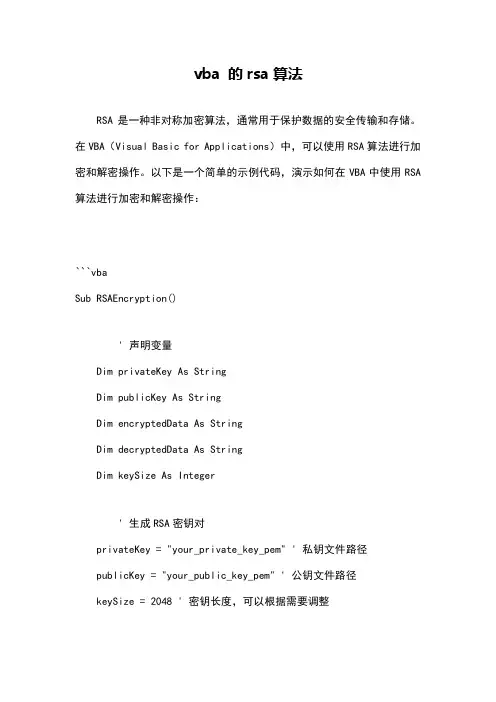 vba 的 rsa 算法

RSA 是一种非对称加密算法，通常用于保护数据的安全传输和存储。在 VBA（Visual Basic for Applications）中，可以使用 RSA 算法进行加密和解密操作。以下是一个简单的示例代码，演示如何在 VBA 中使用 RSA 算法进行加密和解密操作：

```vba

Sub RSAEncryption()

' 声明变量

Dim privateKey As String

Dim publicKey As String

Dim encryptedData As String

Dim decryptedData As String

Dim keySize As Integer

' 生成 RSA 密钥对

privateKey = "your_private_key_pem" ' 私钥文件路径

publicKey = "your_public_key_pem" ' 公钥文件路径

keySize = 2048 ' 密钥长度，可以根据需要调整